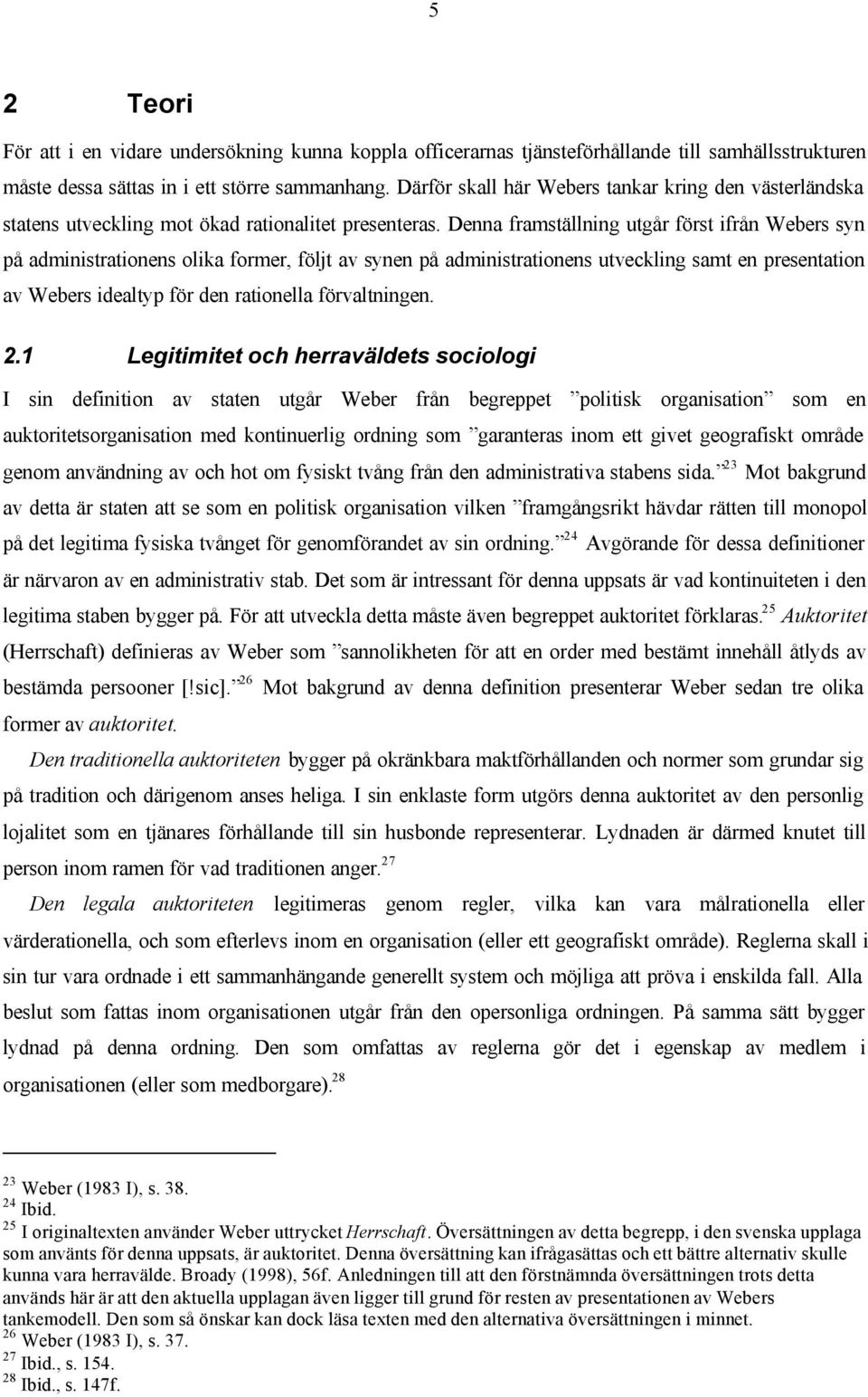 5

2 Teori

För att i en vidare undersökning kunna koppla officerarnas tjänsteförhållande till samhällsstrukturen måste dessa sättas in i ett större sammanhang. Därför skall här Webers tankar kring den västerländska statens utveckling mot ökad rationalitet presenteras. Denna framställning utgår först ifrån Webers syn på administrationens olika former, följt av synen på administrationens utveckling samt en presentation av Webers idealtyp för den rationella förvaltningen.

2.1 Legitimitet och herraväldets sociologi

I sin definition av staten utgår Weber från begreppet ”politisk organisation” som en auktoritetsorganisation med kontinuerlig ordning som ”garanteras inom ett givet geografiskt område genom användning av och hot om fysiskt tvång från den administrativa stabens sida.”$^{23}$ Mot bakgrund av detta är staten att se som en politisk organisation vilken ”framgångsrikt hävdar rätten till monopol på det legitima fysiska tvånget för genomförandet av sin ordning.”$^{24}$ Avgörande för dessa definitioner är närvaron av en administrativ stab. Det som är intressant för denna uppsats är vad kontinuiteten i den legitima staben bygger på. För att utveckla detta måste även begreppet auktoritet förklaras.$^{25}$ Auktoritet (Herrschaft) definieras av Weber som ”sannolikheten för att en order med bestämt innehåll åtlyds av bestämda persooner [!sic].”$^{26}$ Mot bakgrund av denna definition presenterar Weber sedan tre olika former av auktoritet.

Den traditionella auktoriteten bygger på okränkbara maktförhållanden och normer som grundar sig på tradition och därigenom anses heliga. I sin enklaste form utgörs denna auktoritet av den personlig lojalitet som en tjänares förhållande till sin husbonde representerar. Lydnaden är därmed knutet till person inom ramen för vad traditionen anger.$^{27}$

Den legala auktoriteten legitimeras genom regler, vilka kan vara målrationella eller värderationella, och som efterlevs inom en organisation (eller ett geografiskt område). Reglerna skall i sin tur vara ordnade i ett sammanhängande generellt system och möjliga att pröva i enskilda fall. Alla beslut som fattas inom organisationen utgår från den opersonliga ordningen. På samma sätt bygger lydnad på denna ordning. Den som omfattas av reglerna gör det i egenskap av medlem i organisationen (eller som medborgare).$^{28}$

$^{23}$ Weber (1983 I), s. 38.
$^{24}$ Ibid.
$^{25}$ I originaltexten använder Weber uttrycket Herrschaft. Översättningen av detta begrepp, i den svenska upplaga som använts för denna uppsats, är auktoritet. Denna översättning kan ifrågasättas och ett bättre alternativ skulle kunna vara herravälde. Broady (1998), 56f. Anledningen till att den förstnämnda översättningen trots detta används här är att den aktuella upplagan även ligger till grund för resten av presentationen av Webers tankemodell. Den som så önskar kan dock läsa texten med den alternativa översättningen i minnet.
$^{26}$ Weber (1983 I), s. 37.
$^{27}$ Ibid., s. 154.
$^{28}$ Ibid., s. 147f.